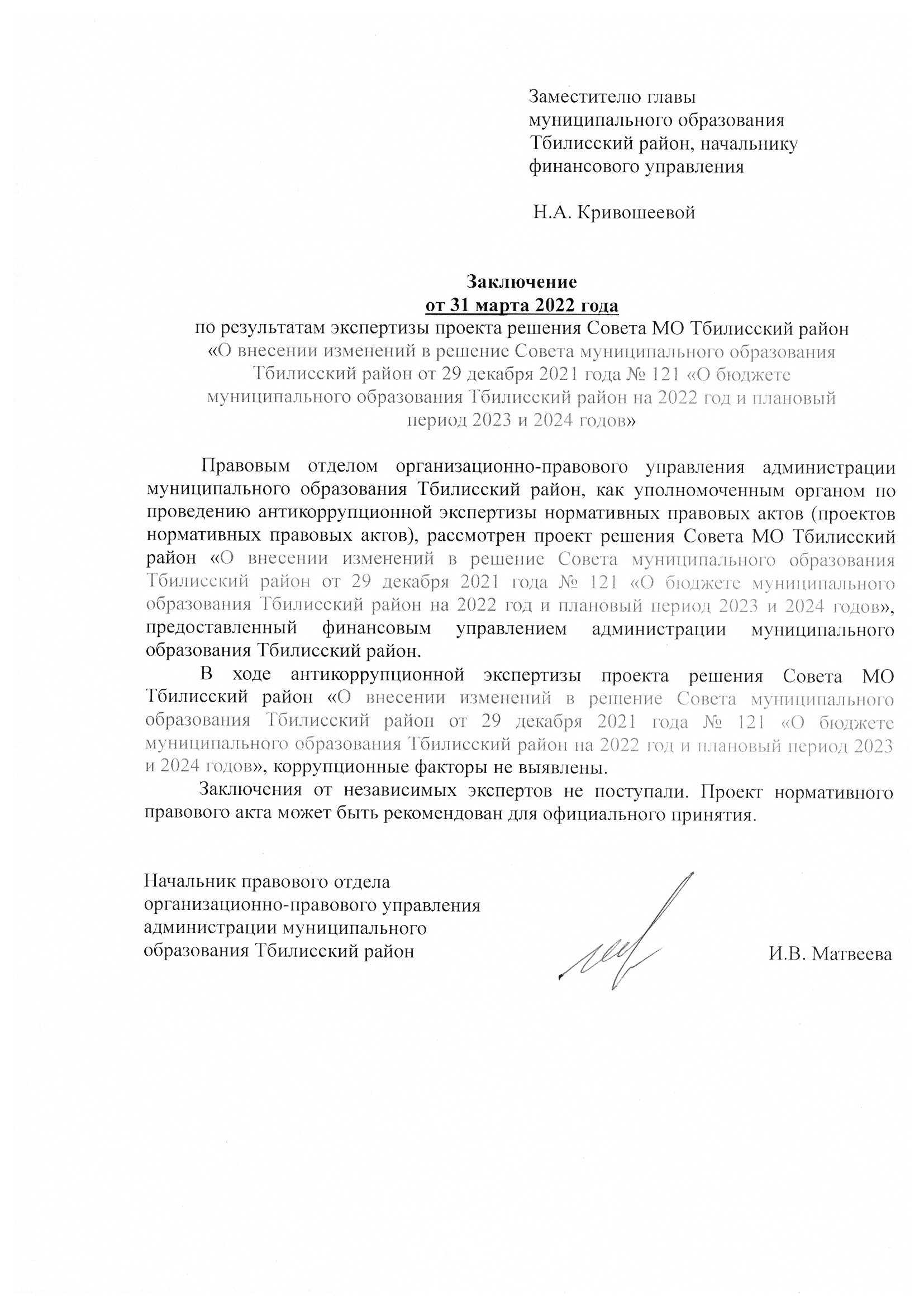 Заместителю главы муниципального образования Тбилисский район, начальнику финансового управления

Н.А. Кривошеевой

Заключение
от 31 марта 2022 года
по результатам экспертизы проекта решения Совета МО Тбилисский район «О внесении изменений в решение Совета муниципального образования Тбилисский район от 29 декабря 2021 года № 121 «О бюджете муниципального образования Тбилисский район на 2022 год и плановый период 2023 и 2024 годов»

Правовым отделом организационно-правового управления администрации муниципального образования Тбилисский район, как уполномоченным органом по проведению антикоррупционной экспертизы нормативных правовых актов (проектов нормативных правовых актов), рассмотрен проект решения Совета МО Тбилисский район «О внесении изменений в решение Совета муниципального образования Тбилисский район от 29 декабря 2021 года № 121 «О бюджете муниципального образования Тбилисский район на 2022 год и плановый период 2023 и 2024 годов», предоставленный финансовым управлением администрации муниципального образования Тбилисский район.

В ходе антикоррупционной экспертизы проекта решения Совета МО Тбилисский район «О внесении изменений в решение Совета муниципального образования Тбилисский район от 29 декабря 2021 года № 121 «О бюджете муниципального образования Тбилисский район на 2022 год и плановый период 2023 и 2024 годов», коррупционные факторы не выявлены.

Заключения от независимых экспертов не поступали. Проект нормативного правового акта может быть рекомендован для официального принятия.

Начальник правового отдела организационно-правового управления администрации муниципального образования Тбилисский район

И.В. Матвеева